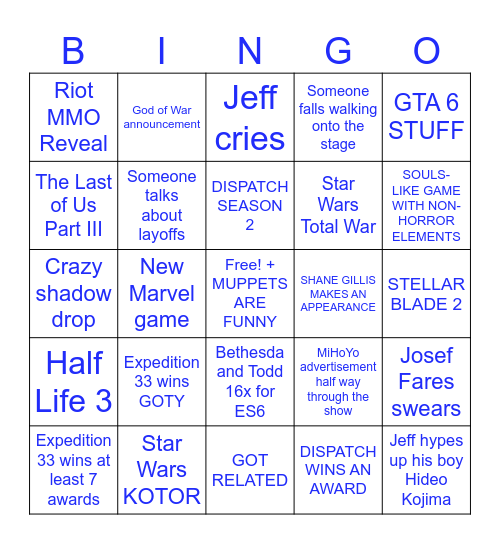 | B | I | N | G | O |
|---|---|---|---|---|
| Riot MMO Reveal | God of War announcement | Jeff cries | Someone falls walking onto the stage | GTA 6 STUFF |
| The Last of Us Part III | Someone talks about layoffs | DISPATCH SEASON 2 | Star Wars Total War | SOULS-LIKE GAME WITH NON-HORROR ELEMENTS |
| Crazy shadow drop | New Marvel game | Free! + MUPPETS ARE FUNNY | SHANE GILLIS MAKES AN APPEARANCE | STELLAR BLADE 2 |
| Half Life 3 | Expedition 33 wins GOTY | Bethesda and Todd 16x for ES6 | MiHoYo advertisement half way through the show | Josef Fares swears |
| Expedition 33 wins at least 7 awards | Star Wars KOTOR | GOT RELATED | DISPATCH WINS AN AWARD | Jeff hypes up his boy Hideo Kojima |